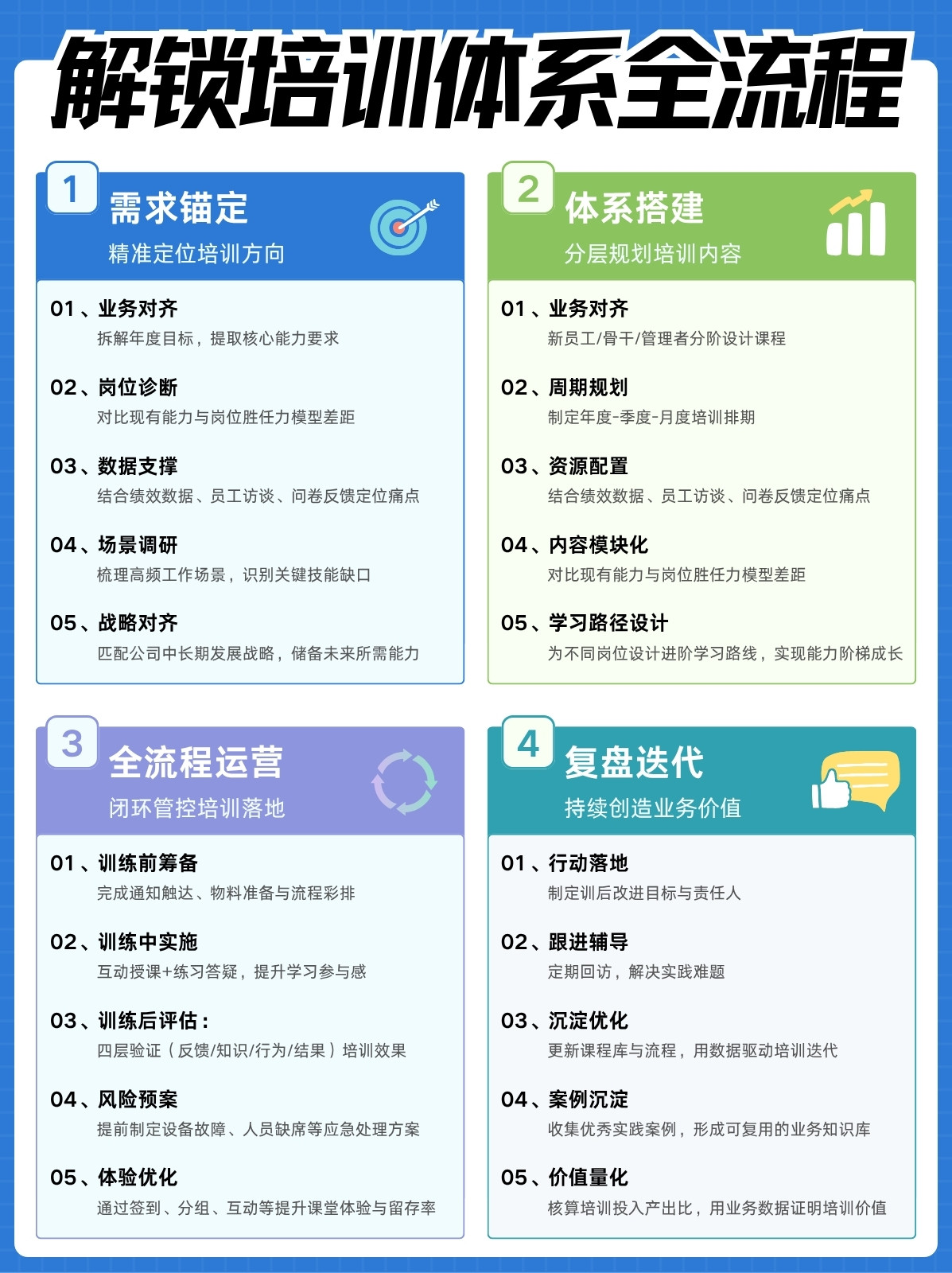 解锁培训体系全流程

1
需求锚定
精准定位培训方向

01、业务对齐
拆解年度目标，提取核心能力要求

02、岗位诊断
对比现有能力与岗位胜任力模型差距

03、数据支撑
结合绩效数据、员工访谈、问卷反馈定位痛点

04、场景调研
梳理高频工作场景，识别关键技能缺口

05、战略对齐
匹配公司中长期发展战略，储备未来所需能力

2
体系搭建
分层规划培训内容

01、业务对齐
新员工/骨干/管理者分阶设计课程

02、周期规划
制定年度-季度-月度培训排期

03、资源配置
结合绩效数据、员工访谈、问卷反馈定位痛点

04、内容模块化
对比现有能力与岗位胜任力模型差距

05、学习路径设计
为不同岗位设计进阶学习路线，实现能力阶梯成长

3
全流程运营
闭环管控培训落地

01、训练前筹备
完成通知触达、物料准备与流程彩排

02、训练中实施
互动授课+练习答疑，提升学习参与感

03、训练后评估：
四层验证（反馈/知识/行为/结果）培训效果

04、风险预案
提前制定设备故障、人员缺席等应急处理方案

05、体验优化
通过签到、分组、互动等提升课堂体验与留存率

4
复盘迭代
持续创造业务价值

01、行动落地
制定训后改进目标与责任人

02、跟进辅导
定期回访，解决实践难题

03、沉淀优化
更新课程库与流程，用数据驱动培训迭代

04、案例沉淀
收集优秀实践案例，形成可复用的业务知识库

05、价值量化
核算培训投入产出比，用业务数据证明培训价值